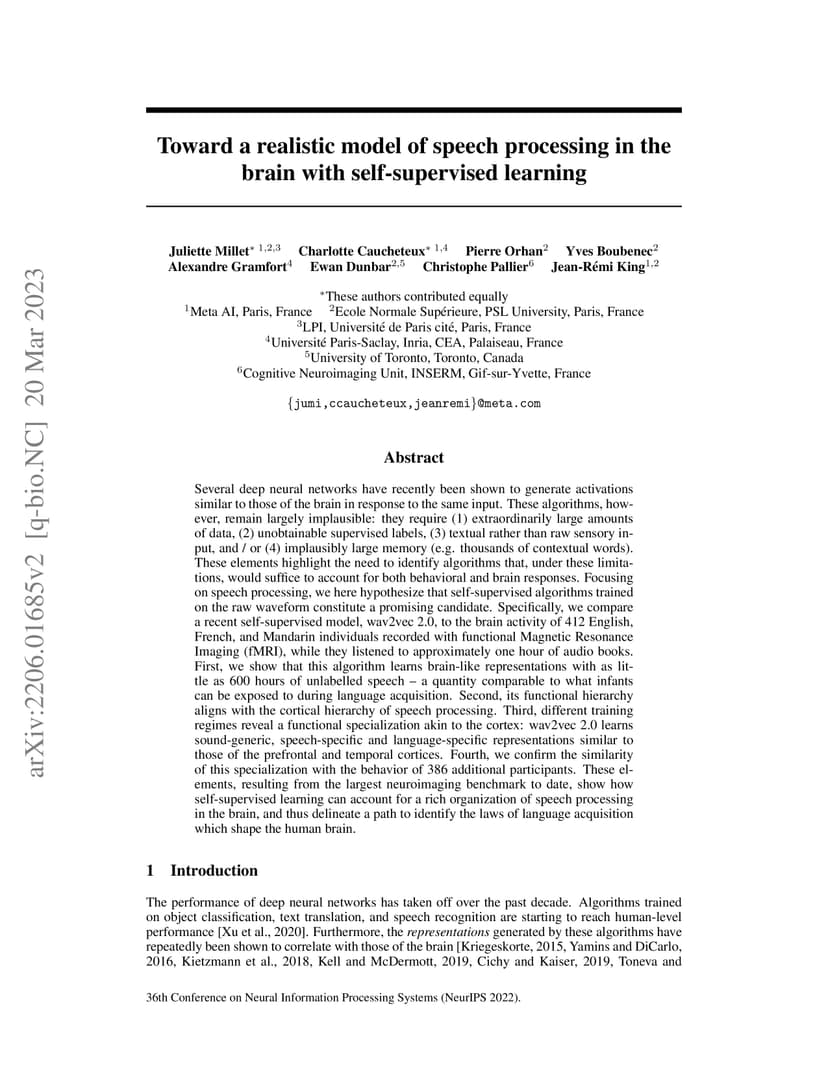 arXiv:2206.01685v2 [q-bio.NC] 20 Mar 2023

Toward a realistic model of speech processing in the brain with self-supervised learning

Juliette Millet$^{*\ 1,2,3}$ Charlotte Caucheteux$^{*\ 1,4}$ Pierre Orhan$^{2}$ Yves Boubenec$^{2}$ Alexandre Gramfort$^{4}$ Ewan Dunbar$^{2,5}$ Christophe Pallier$^{6}$ Jean-Rémi King$^{1,2}$

$^{*}$These authors contributed equally
$^{1}$Meta AI, Paris, France $^{2}$Ecole Normale Supérieure, PSL University, Paris, France
$^{3}$LPI, Université de Paris cité, Paris, France
$^{4}$Université Paris-Saclay, Inria, CEA, Palaiseau, France
$^{5}$University of Toronto, Toronto, Canada
$^{6}$Cognitive Neuroimaging Unit, INSERM, Gif-sur-Yvette, France

{jumi,ccaucheteux,jeanremi}@meta.com

Abstract

Several deep neural networks have recently been shown to generate activations similar to those of the brain in response to the same input. These algorithms, however, remain largely implausible: they require (1) extraordinarily large amounts of data, (2) unobtainable supervised labels, (3) textual rather than raw sensory input, and / or (4) implausibly large memory (e.g. thousands of contextual words). These elements highlight the need to identify algorithms that, under these limitations, would suffice to account for both behavioral and brain responses. Focusing on speech processing, we here hypothesize that self-supervised algorithms trained on the raw waveform constitute a promising candidate. Specifically, we compare a recent self-supervised model, wav2vec 2.0, to the brain activity of 412 English, French, and Mandarin individuals recorded with functional Magnetic Resonance Imaging (fMRI), while they listened to approximately one hour of audio books. First, we show that this algorithm learns brain-like representations with as little as 600 hours of unlabelled speech – a quantity comparable to what infants can be exposed to during language acquisition. Second, its functional hierarchy aligns with the cortical hierarchy of speech processing. Third, different training regimes reveal a functional specialization akin to the cortex: wav2vec 2.0 learns sound-generic, speech-specific and language-specific representations similar to those of the prefrontal and temporal cortices. Fourth, we confirm the similarity of this specialization with the behavior of 386 additional participants. These elements, resulting from the largest neuroimaging benchmark to date, show how self-supervised learning can account for a rich organization of speech processing in the brain, and thus delineate a path to identify the laws of language acquisition which shape the human brain.

1 Introduction

The performance of deep neural networks has taken off over the past decade. Algorithms trained on object classification, text translation, and speech recognition are starting to reach human-level performance [Xu et al., 2020]. Furthermore, the representations generated by these algorithms have repeatedly been shown to correlate with those of the brain [Kriegeskorte, 2015, Yamins and DiCarlo, 2016, Kietzmann et al., 2018, Kell and McDermott, 2019, Cichy and Kaiser, 2019, Toneva and

36th Conference on Neural Information Processing Systems (NeurIPS 2022).